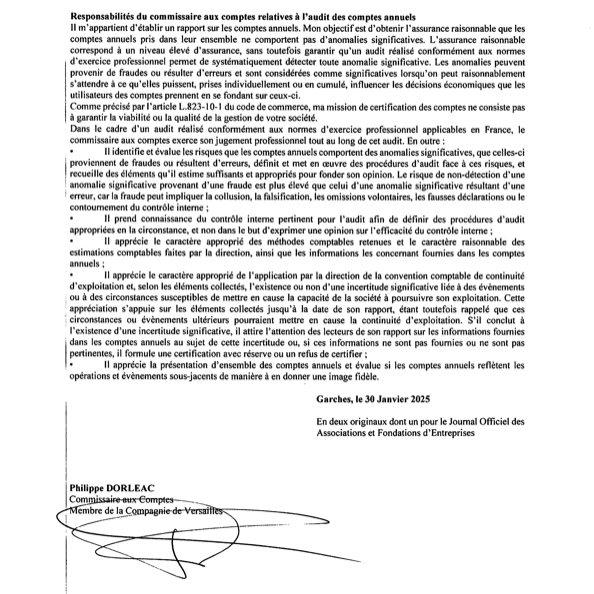 **Responsabilités du commissaire aux comptes relatives à l'audit des comptes annuels**
Il m'appartient d'établir un rapport sur les comptes annuels. Mon objectif est d'obtenir l'assurance raisonnable que les comptes annuels pris dans leur ensemble ne comportent pas d'anomalies significatives. L'assurance raisonnable correspond à un niveau élevé d'assurance, sans toutefois garantir qu'un audit réalisé conformément aux normes d'exercice professionnel permet de systématiquement détecter toute anomalie significative. Les anomalies peuvent provenir de fraudes ou résulter d'erreurs et sont considérées comme significatives lorsqu'on peut raisonnablement s'attendre à ce qu'elles puissent, prises individuellement ou en cumulé, influencer les décisions économiques que les utilisateurs des comptes prennent en se fondant sur ceux-ci.
Comme précisé par l'article L.823-10-1 du code de commerce, ma mission de certification des comptes ne consiste pas à garantir la viabilité ou la qualité de la gestion de votre société.
Dans le cadre d'un audit réalisé conformément aux normes d'exercice professionnel applicables en France, le commissaire aux comptes exerce son jugement professionnel tout au long de cet audit. En outre :
• Il identifie et évalue les risques que les comptes annuels comportent des anomalies significatives, que celles-ci proviennent de fraudes ou résultent d'erreurs, définit et met en œuvre des procédures d'audit face à ces risques, et recueille des éléments qu'il estime suffisants et appropriés pour fonder son opinion. Le risque de non-détection d'une anomalie significative provenant d'une fraude est plus élevé que celui d'une anomalie significative résultant d'une erreur, car la fraude peut impliquer la collusion, la falsification, les omissions volontaires, les fausses déclarations ou le contournement du contrôle interne ;
• Il prend connaissance du contrôle interne pertinent pour l'audit afin de définir des procédures d'audit appropriées en la circonstance, et non dans le but d'exprimer une opinion sur l'efficacité du contrôle interne ;
• Il apprécie le caractère approprié des méthodes comptables retenues et le caractère raisonnable des estimations comptables faites par la direction, ainsi que les informations les concernant fournies dans les comptes annuels ;
• Il apprécie le caractère approprié de l'application par la direction de la convention comptable de continuité d'exploitation et, selon les éléments collectés, l'existence ou non d'une incertitude significative liée à des évènements ou à des circonstances susceptibles de mettre en cause la capacité de la société à poursuivre son exploitation. Cette appréciation s'appuie sur les éléments collectés jusqu'à la date de son rapport, étant toutefois rappelé que ces circonstances ou évènements ultérieurs pourraient mettre en cause la continuité d'exploitation. S'il conclut à l'existence d'une incertitude significative, il attire l'attention des lecteurs de son rapport sur les informations fournies dans les comptes annuels au sujet de cette incertitude ou, si ces informations ne sont pas fournies ou ne sont pas pertinentes, il formule une certification avec réserve ou un refus de certifier ;
• Il apprécie la présentation d'ensemble des comptes annuels et évalue si les comptes annuels reflètent les opérations et évènements sous-jacents de manière à en donner une image fidèle.

**Garches, le 30 Janvier 2025**

En deux originaux dont un pour le Journal Officiel des Associations et Fondations d'Entreprises

**Philippe DORLEAC**
Commissaire aux Comptes
Membre de la Compagnie de Versailles